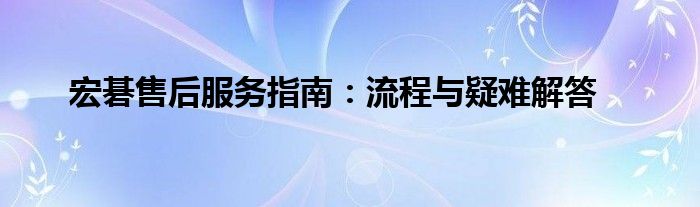 宏碁售后服务指南：流程与疑难解答